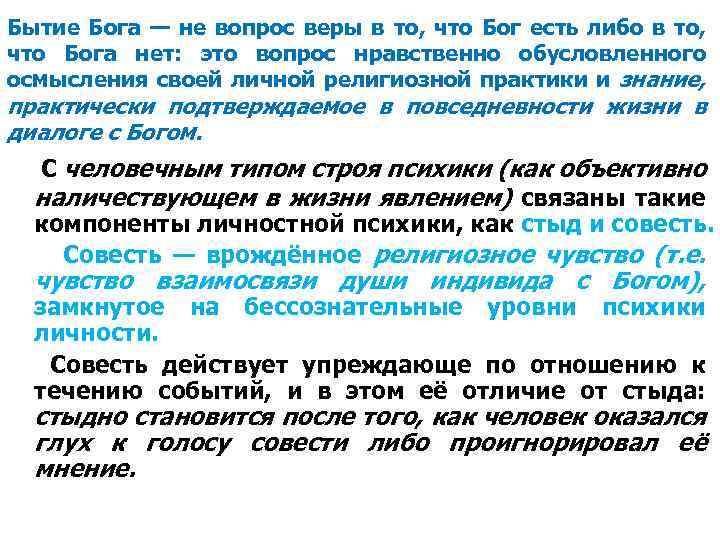 Бытие Бога — не вопрос веры в то, что Бог есть либо в то, что Бога нет: это вопрос нравственно обусловленного осмысления своей личной религиозной практики и знание, практически подтверждаемое в повседневности жизни в диалоге с Богом.

С человечным типом строя психики (как объективно наличествующем в жизни явлением) связаны такие компоненты личностной психики, как стыд и совесть.

Совесть — врождённое религиозное чувство (т.е. чувство взаимосвязи души индивида с Богом), замкнутое на бессознательные уровни психики личности.

Совесть действует упреждающе по отношению к течению событий, и в этом её отличие от стыда: стыдно становится после того, как человек оказался глух к голосу совести либо проигнорировал её мнение.